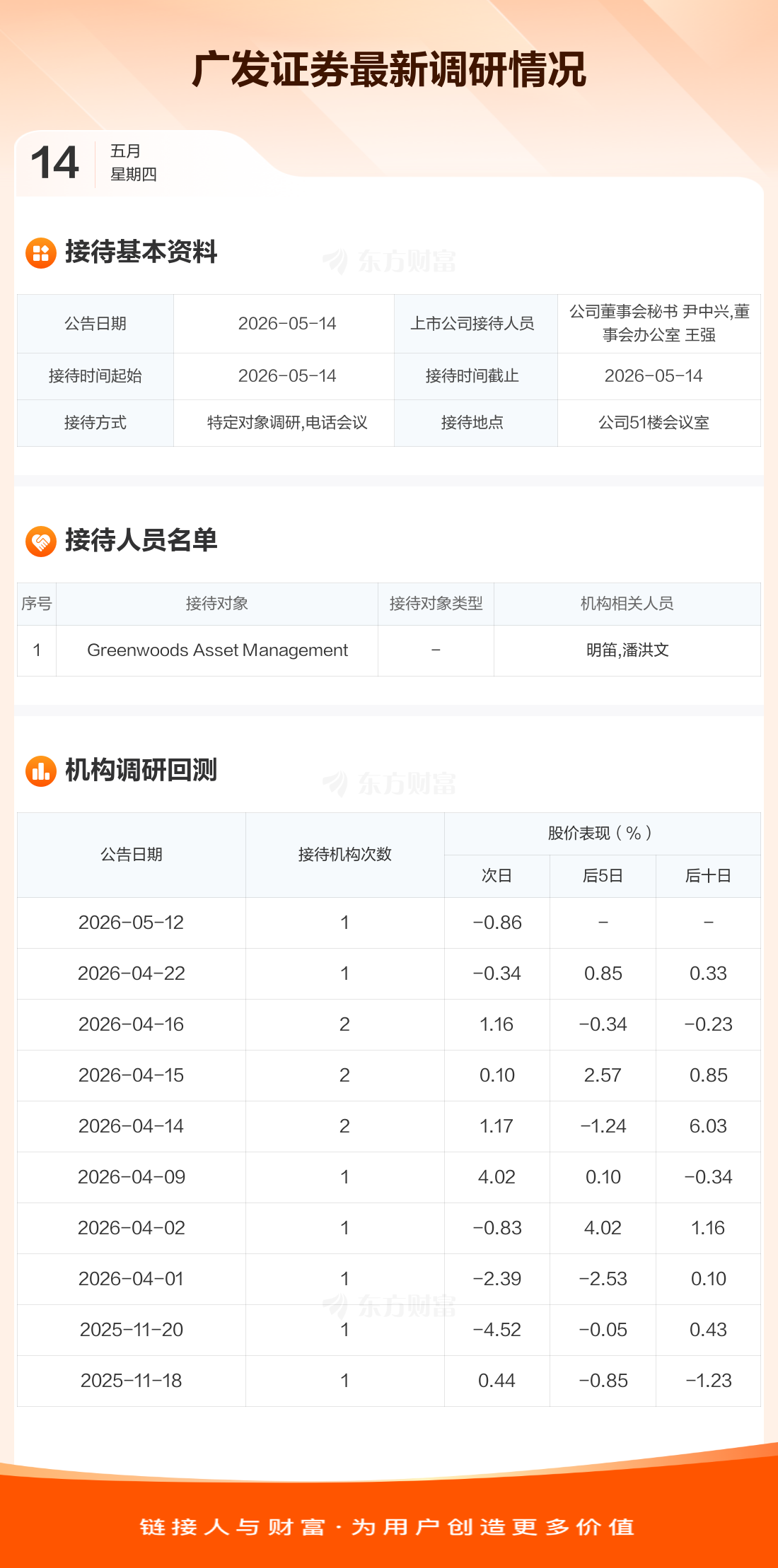 广发证券最新调研情况

14
五月
星期四

接待基本资料

| 公告日期 | 2026-05-14 | 上市公司接待人员 | 公司董事会秘书 尹中兴,董事会办公室 王强 |
|---|---|---|---|
| 接待时间起始 | 2026-05-14 | 接待时间截止 | 2026-05-14 |
| 接待方式 | 特定对象调研,电话会议 | 接待地点 | 公司51楼会议室 |

接待人员名单

| 序号 | 接待对象 | 接待对象类型 | 机构相关人员 |
|---|---|---|---|
| 1 | Greenwoods Asset Management | - | 明笛,潘洪文 |

机构调研回测

| 公告日期 | 接待机构次数 | 股价表现(%) | | |
|---|---|---|---|---|
| | | 次日 | 后5日 | 后十日 |
| 2026-05-12 | 1 | -0.86 | - | - |
| 2026-04-22 | 1 | -0.34 | 0.85 | 0.33 |
| 2026-04-16 | 2 | 1.16 | -0.34 | -0.23 |
| 2026-04-15 | 2 | 0.10 | 2.57 | 0.85 |
| 2026-04-14 | 2 | 1.17 | -1.24 | 6.03 |
| 2026-04-09 | 1 | 4.02 | 0.10 | -0.34 |
| 2026-04-02 | 1 | -0.83 | 4.02 | 1.16 |
| 2026-04-01 | 1 | -2.39 | -2.53 | 0.10 |
| 2025-11-20 | 1 | -4.52 | -0.05 | 0.43 |
| 2025-11-18 | 1 | 0.44 | -0.85 | -1.23 |

链接人与财富·为用户创造更多价值

东方财富